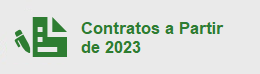 Contratos a Partir de 2023